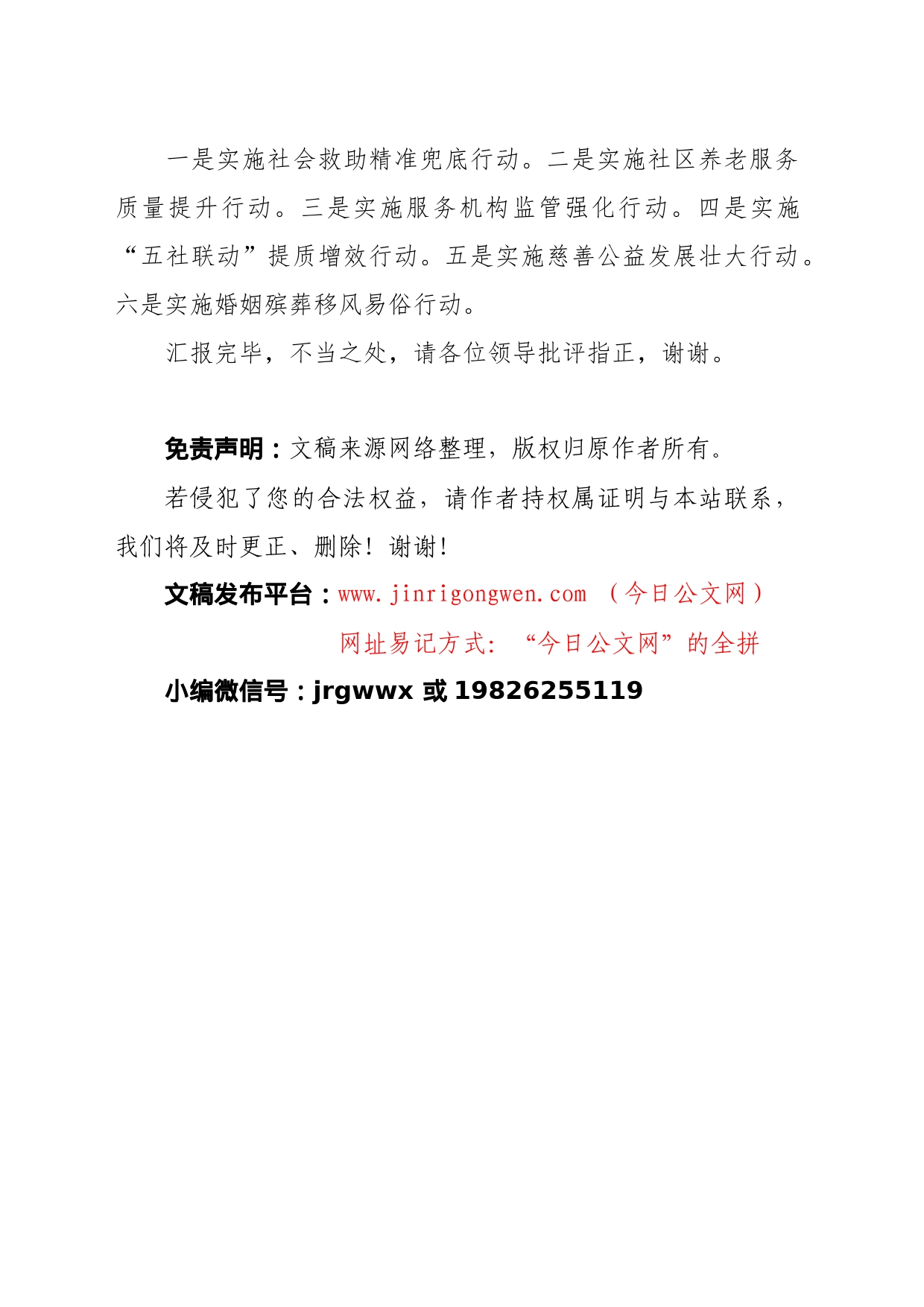 一是实施社会救助精准兜底行动。二是实施社区养老服务质量提升行动。三是实施服务机构监管强化行动。四是实施“五社联动”提质增效行动。五是实施慈善公益发展壮大行动。六是实施婚姻殡葬移风易俗行动。

汇报完毕，不当之处，请各位领导批评指正，谢谢。

免责声明：文稿来源网络整理，版权归原作者所有。

若侵犯了您的合法权益，请作者持权属证明与本站联系，我们将及时更正、删除！谢谢！

文稿发布平台：www.jinrigongwen.com （今日公文网）

网址易记方式：“今日公文网”的全拼

小编微信号：jrgwwx 或 19826255119